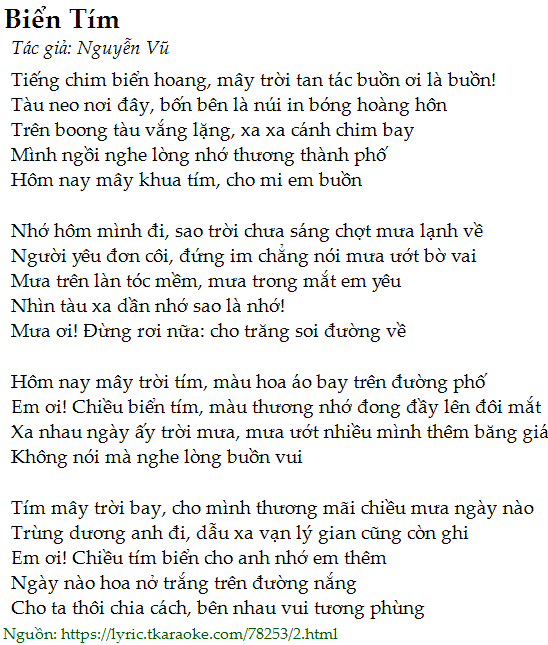 Biển Tím

Tác giả: Nguyễn Vũ

Tiếng chim biển hoang, mây trời tan tác buồn ơi là buồn!
Tàu neo nơi đây, bốn bên là núi in bóng hoàng hôn
Trên boong tàu vắng lặng, xa xa cánh chim bay
Mình ngồi nghe lòng nhớ thương thành phố
Hôm nay mây khua tím, cho mi em buồn

Nhớ hôm mình đi, sao trời chưa sáng chợt mưa lạnh về
Người yêu đơn côi, đứng im chẳng nói mưa ướt bờ vai
Mưa trên làn tóc mềm, mưa trong mắt em yêu
Nhìn tàu xa dần nhớ sao là nhớ!
Mưa ơi! Đừng rơi nữa: cho trăng soi đường về

Hôm nay mây trời tím, màu hoa áo bay trên đường phố
Em ơi! Chiều biển tím, màu thương nhớ đong đầy lên đôi mắt
Xa nhau ngày ấy trời mưa, mưa ướt nhiều mình thêm băng giá
Không nói mà nghe lòng buồn vui

Tím mây trời bay, cho mình thương mãi chiều mưa ngày nào
Trùng dương anh đi, dẫu xa vạn lý gian cũng còn ghi
Em ơi! Chiều tím biển cho anh nhớ em thêm
Ngày nào hoa nở trắng trên đường nắng
Cho ta thôi chia cách, bên nhau vui tương phùng

Nguồn: https://lyric.tkaraoke.com/78253/2.html